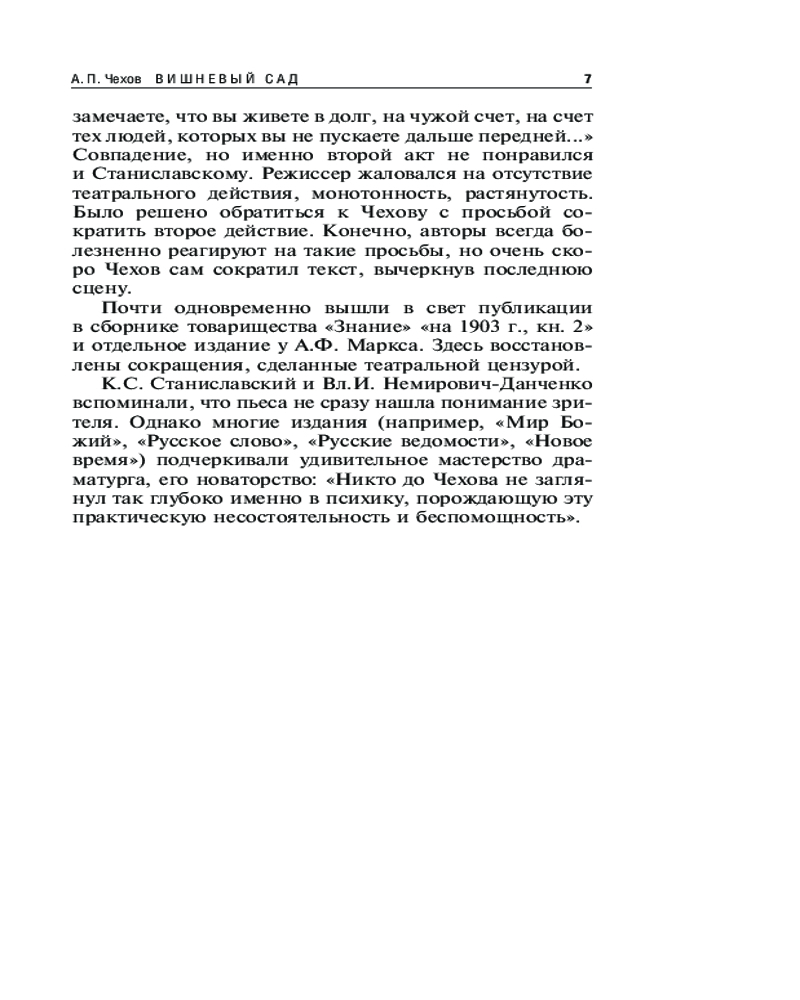 А. П. Чехов ВИШНЕВЫЙ САД 7

замечаете, что вы живете в долг, на чужой счет, на счет тех людей, которых вы не пускаете дальше передней...» Совпадение, но именно второй акт не понравился и Станиславскому. Режиссер жаловался на отсутствие театрального действия, монотонность, растянутость. Было решено обратиться к Чехову с просьбой сократить второе действие. Конечно, авторы всегда болезненно реагируют на такие просьбы, но очень скоро Чехов сам сократил текст, вычеркнув последнюю сцену.

Почти одновременно вышли в свет публикации в сборнике товарищества «Знание» «на 1903 г., кн. 2» и отдельное издание у А.Ф. Маркса. Здесь восстановлены сокращения, сделанные театральной цензурой.

К.С. Станиславский и Вл.И. Немирович-Данченко вспоминали, что пьеса не сразу нашла понимание зрителя. Однако многие издания (например, «Мир Божий», «Русское слово», «Русские ведомости», «Новое время») подчеркивали удивительное мастерство драматурга, его новаторство: «Никто до Чехова не заглянул так глубоко именно в психику, порождающую эту практическую несостоятельность и беспомощность».